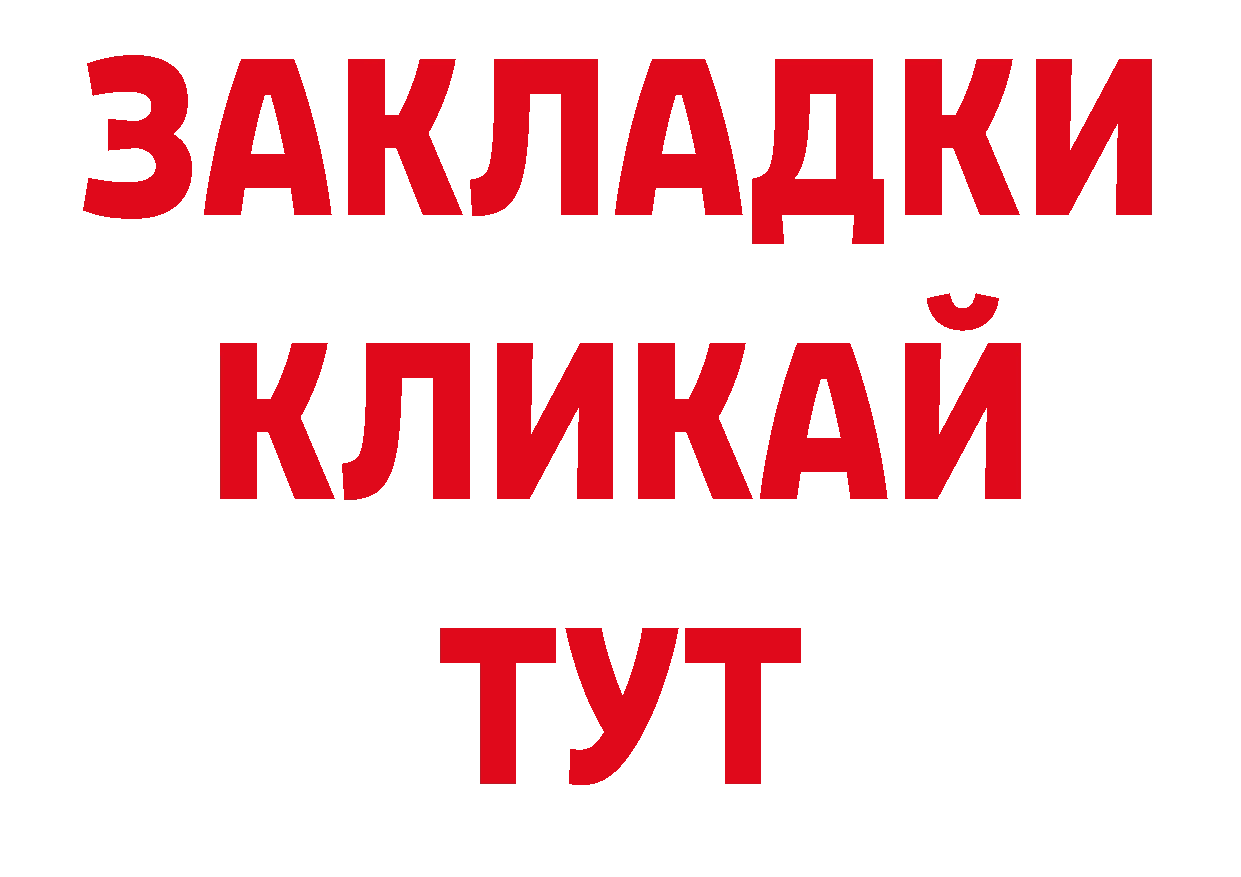 ЗАКЛАДКИ
КЛИКАЙ
ТУТ